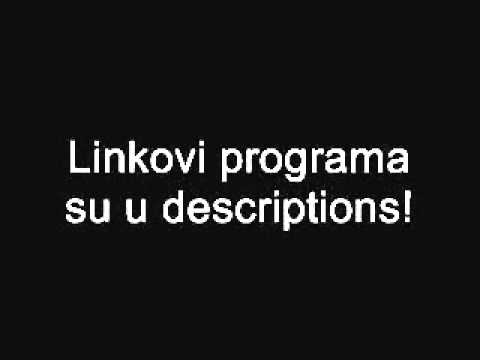 Linkovi programa su u descriptions!